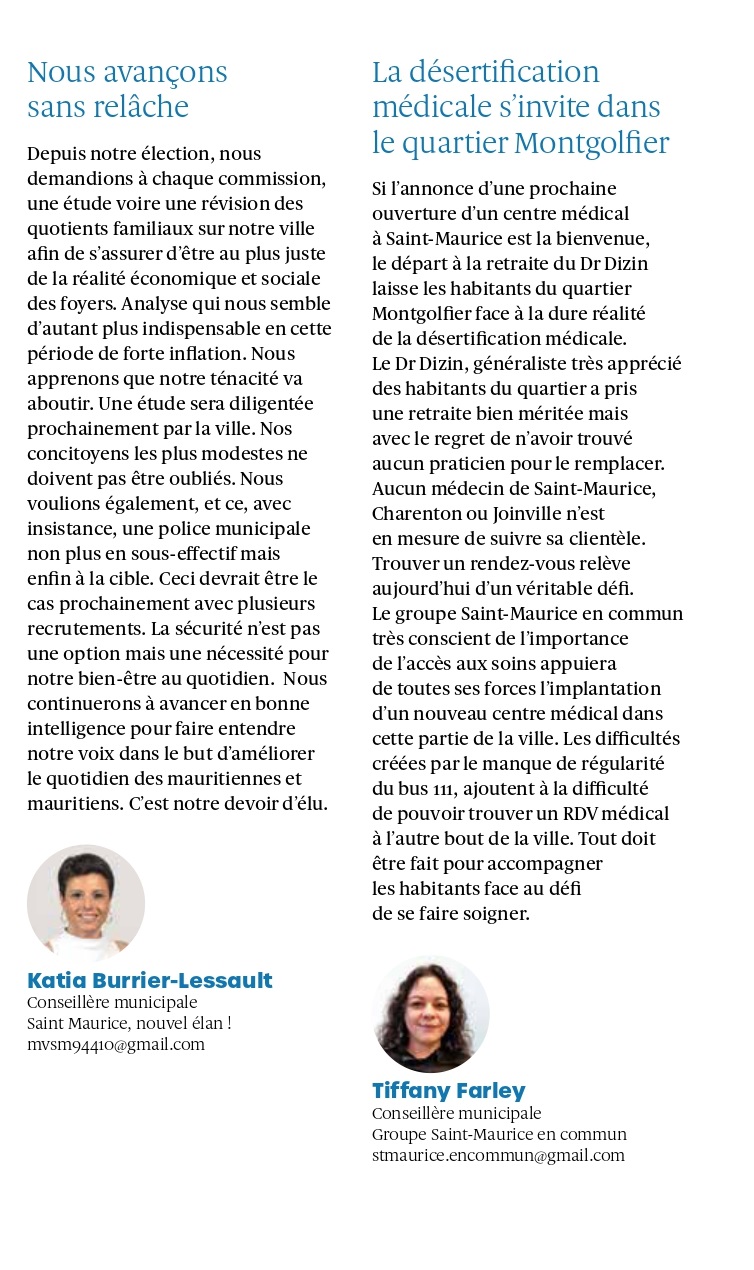 Nous avançons sans relâche

Depuis notre élection, nous demandions à chaque commission, une étude voire une révision des quotients familiaux sur notre ville afin de s'assurer d'être au plus juste de la réalité économique et sociale des foyers. Analyse qui nous semble d'autant plus indispensable en cette période de forte inflation. Nous apprenons que notre ténacité va aboutir. Une étude sera diligentée prochainement par la ville. Nos concitoyens les plus modestes ne doivent pas être oubliés. Nous voulions également, et ce, avec insistance, une police municipale non plus en sous-effectif mais enfin à la cible. Ceci devrait être le cas prochainement avec plusieurs recrutements. La sécurité n'est pas une option mais une nécessité pour notre bien-être au quotidien. Nous continuerons à avancer en bonne intelligence pour faire entendre notre voix dans le but d'améliorer le quotidien des mauritiennes et mauritiens. C'est notre devoir d'élu.

Katia Burrier-Lessault
Conseillère municipale
Saint Maurice, nouvel élan !
mvsm94410@gmail.com

La désertification médicale s'invite dans le quartier Montgolfier

Si l'annonce d'une prochaine ouverture d'un centre médical à Saint-Maurice est la bienvenue, le départ à la retraite du Dr Dizin laisse les habitants du quartier Montgolfier face à la dure réalité de la désertification médicale.
Le Dr Dizin, généraliste très apprécié des habitants du quartier a pris une retraite bien méritée mais avec le regret de n'avoir trouvé aucun praticien pour le remplacer. Aucun médecin de Saint-Maurice, Charenton ou Joinville n'est en mesure de suivre sa clientèle. Trouver un rendez-vous relève aujourd'hui d'un véritable défi.
Le groupe Saint-Maurice en commun très conscient de l'importance de l'accès aux soins appuiera de toutes ses forces l'implantation d'un nouveau centre médical dans cette partie de la ville. Les difficultés créées par le manque de régularité du bus 111, ajoutent à la difficulté de pouvoir trouver un RDV médical à l'autre bout de la ville. Tout doit être fait pour accompagner les habitants face au défi de se faire soigner.

Tiffany Farley
Conseillère municipale
Groupe Saint-Maurice en commun
stmaurice.encommun@gmail.com